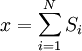 $x = \sum_{i=1}^{N} S_i$